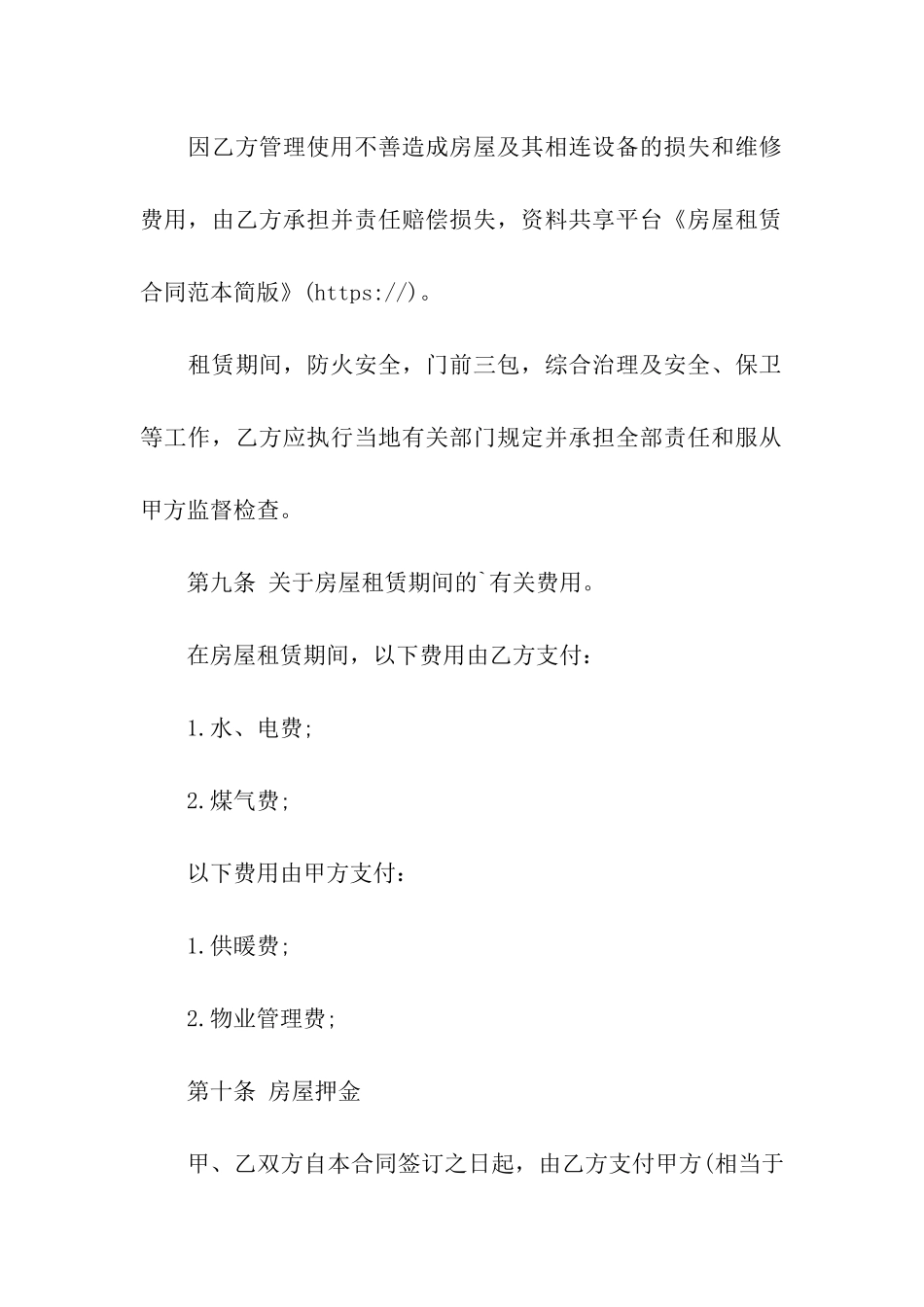 因乙方管理使用不善造成房屋及其相连设备的损失和维修费用，由乙方承担并责任赔偿损失，资料共享平台《房屋租赁合同范本简版》(https://)。

租赁期间，防火安全，门前三包，综合治理及安全、保卫等工作，乙方应执行当地有关部门规定并承担全部责任和服从甲方监督检查。

第九条 关于房屋租赁期间的`有关费用。

在房屋租赁期间，以下费用由乙方支付：

1.水、电费;

2.煤气费;

以下费用由甲方支付：

1.供暖费;

2.物业管理费;

第十条 房屋押金

甲、乙双方自本合同签订之日起，由乙方支付甲方(相当于